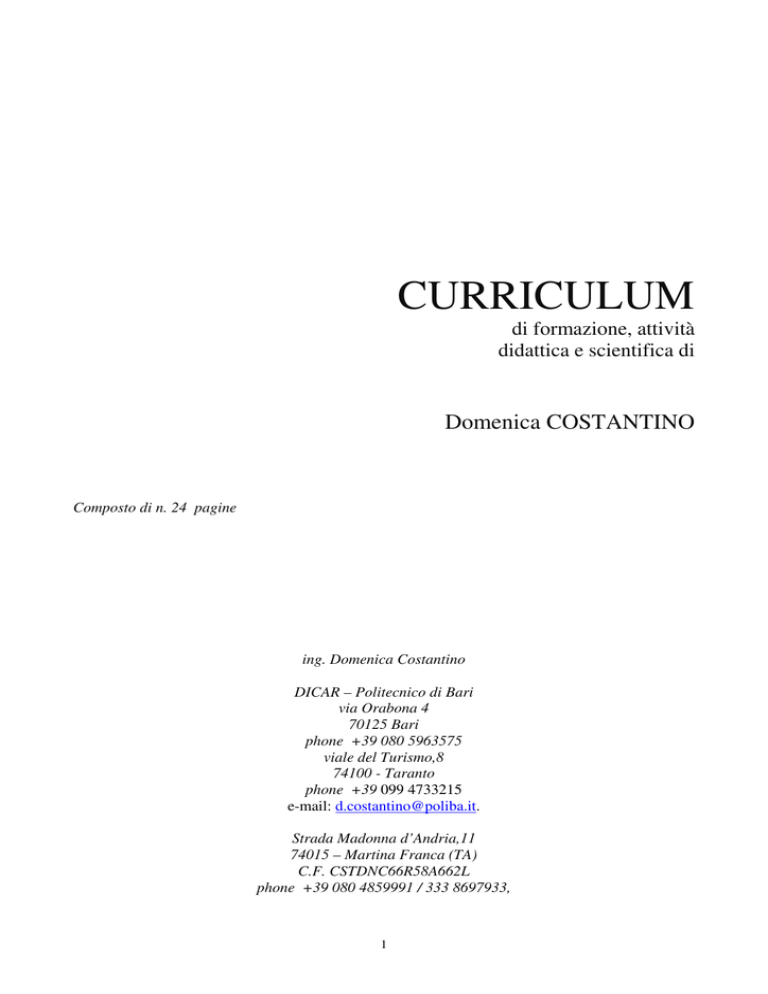 CURRICULUM
di formazione, attività didattica e scientifica di

Domenica COSTANTINO

Composto di n. 24 pagine

ing. Domenica Costantino

DICAR – Politecnico di Bari
via Orabona 4
70125 Bari
phone +39 080 5963575
viale del Turismo,8
74100 - Taranto
phone +39 099 4733215
e-mail: d.costantino@poliba.it.

Strada Madonna d'Andria,11
74015 – Martina Franca (TA)
C.F. CSTDNC66R58A662L
phone +39 080 4859991 / 333 8697933,

1